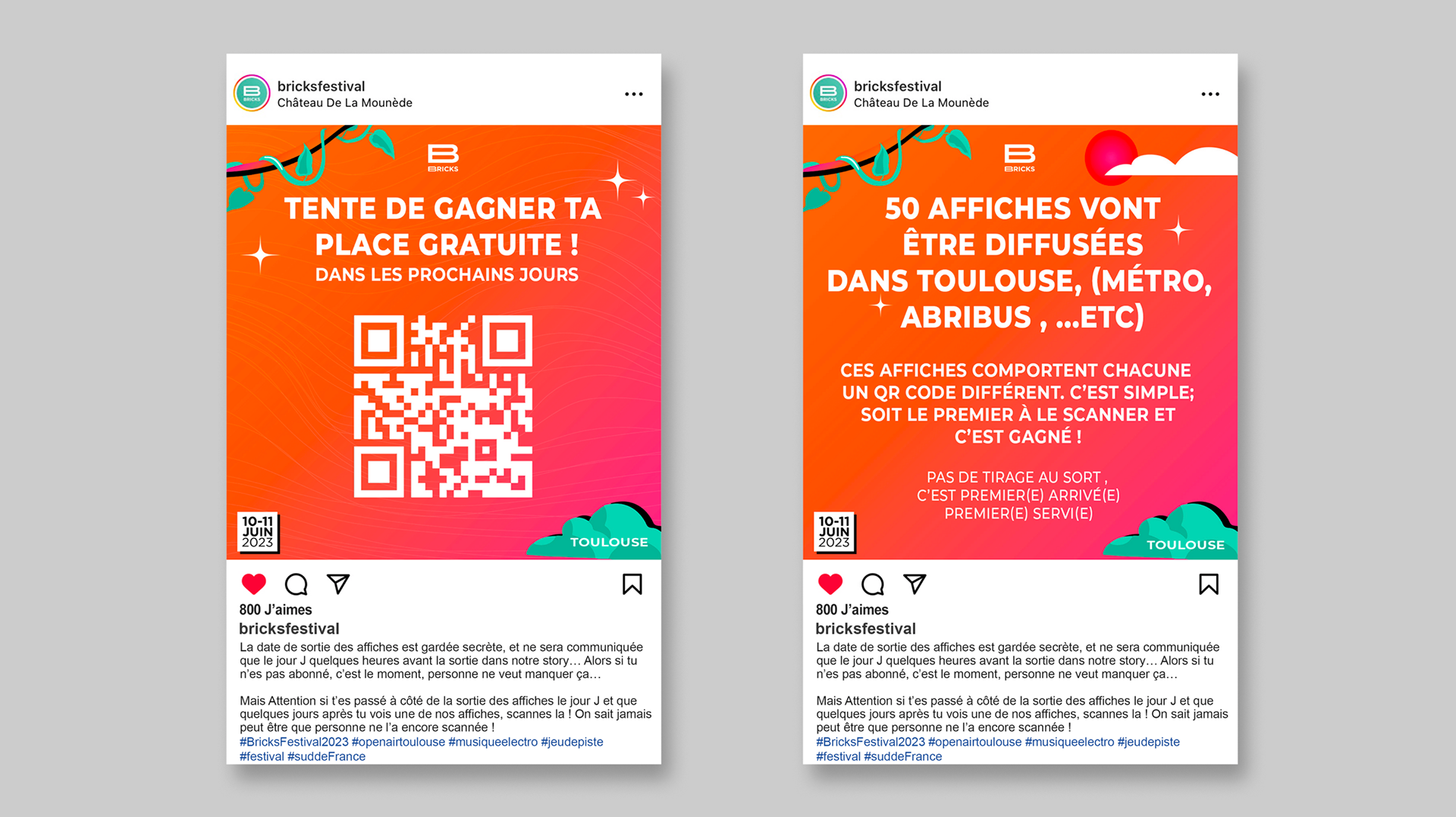 bricksfestival
Château De La Mounède

BRICKS

TENTE DE GAGNER TA PLACE GRATUITE !
DANS LES PROCHAINS JOURS

10-11 JUIN 2023

TOULOUSE

800 J'aimes
bricksfestival
La date de sortie des affiches est gardée secrète, et ne sera communiquée que le jour J quelques heures avant la sortie dans notre story… Alors si tu n'es pas abonné, c'est le moment, personne ne veut manquer ça…

Mais Attention si t'es passé à côté de la sortie des affiches le jour J et que quelques jours après tu vois une de nos affiches, scannes la ! On sait jamais peut être que personne ne l'a encore scannée !
#BricksFestival2023 #openairtoulouse #musiqueelectro #jeudepiste #festival #suddeFrance

bricksfestival
Château De La Mounède

BRICKS

50 AFFICHES VONT ÊTRE DIFFUSÉES DANS TOULOUSE, (MÉTRO, ABRIBUS , ...ETC)

CES AFFICHES COMPORTENT CHACUNE UN QR CODE DIFFÉRENT. C'EST SIMPLE; SOIT LE PREMIER À LE SCANNER ET C'EST GAGNÉ !

PAS DE TIRAGE AU SORT , C'EST PREMIER(E) ARRIVÉ(E) PREMIER(E) SERVI(E)

10-11 JUIN 2023

TOULOUSE

800 J'aimes
bricksfestival
La date de sortie des affiches est gardée secrète, et ne sera communiquée que le jour J quelques heures avant la sortie dans notre story… Alors si tu n'es pas abonné, c'est le moment, personne ne veut manquer ça…

Mais Attention si t'es passé à côté de la sortie des affiches le jour J et que quelques jours après tu vois une de nos affiches, scannes la ! On sait jamais peut être que personne ne l'a encore scannée !
#BricksFestival2023 #openairtoulouse #musiqueelectro #jeudepiste #festival #suddeFrance